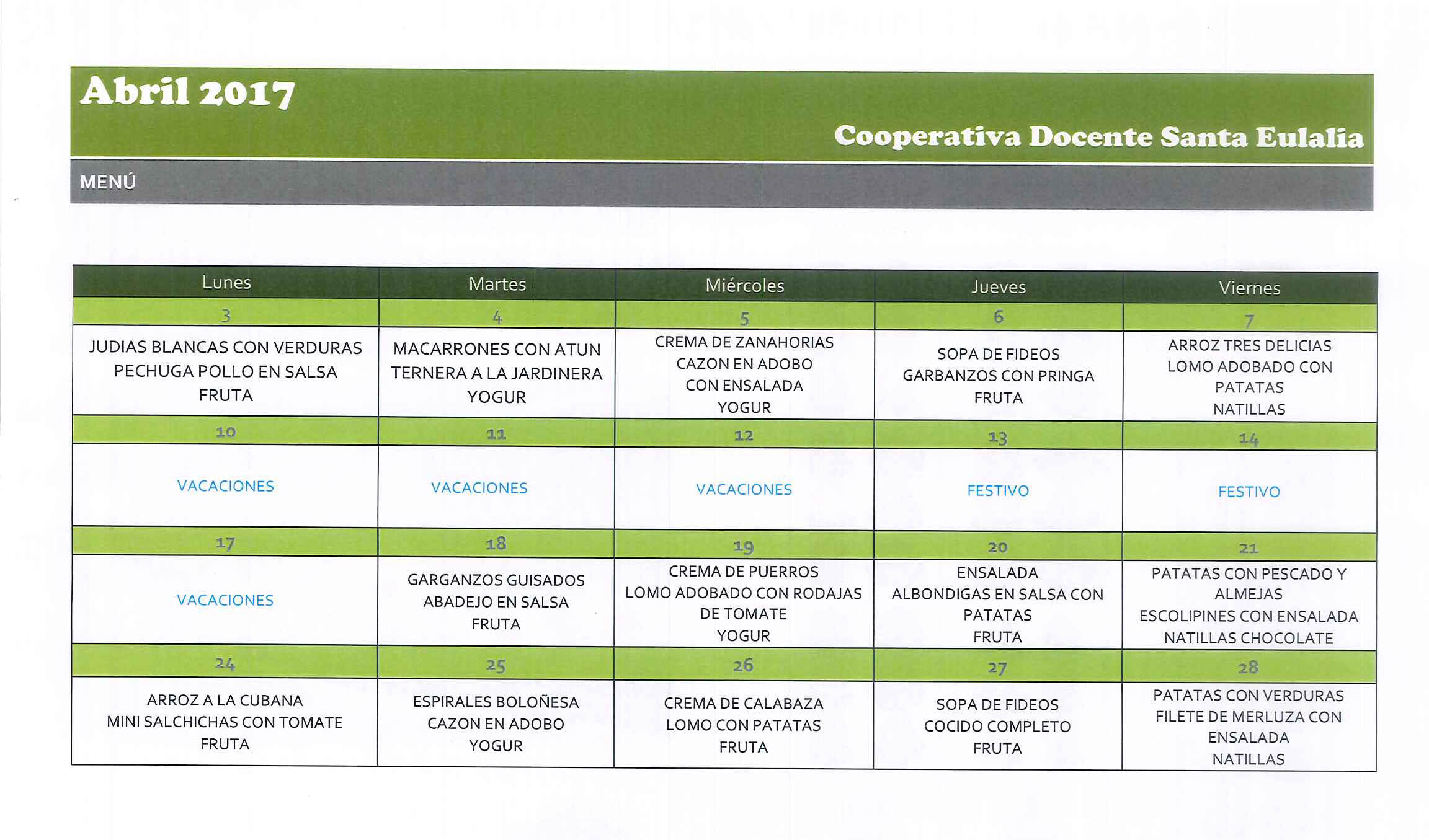 Abril 2017

Cooperativa Docente Santa Eulalia

MENÚ

| Lunes | Martes | Miércoles | Jueves | Viernes |
|---|---|---|---|---|
| 3 | 4 | 5 | 6 | 7 |
| JUDIAS BLANCAS CON VERDURAS PECHUGA POLLO EN SALSA FRUTA | MACARRONES CON ATUN TERNERA A LA JARDINERA YOGUR | CREMA DE ZANAHORIAS CAZON EN ADOBO CON ENSALADA YOGUR | SOPA DE FIDEOS GARBANZOS CON PRINGA FRUTA | ARROZ TRES DELICIAS LOMO ADOBADO CON PATATAS NATILLAS |
| 10 | 11 | 12 | 13 | 14 |
| VACACIONES | VACACIONES | VACACIONES | FESTIVO | FESTIVO |
| 17 | 18 | 19 | 20 | 21 |
| VACACIONES | GARGANZOS GUISADOS ABADEJO EN SALSA FRUTA | CREMA DE PUERROS LOMO ADOBADO CON RODAJAS DE TOMATE YOGUR | ENSALADA ALBONDIGAS EN SALSA CON PATATAS FRUTA | PATATAS CON PESCADO Y ALMEJAS ESCOLIPINES CON ENSALADA NATILLAS CHOCOLATE |
| 24 | 25 | 26 | 27 | 28 |
| ARROZ A LA CUBANA MINI SALCHICHAS CON TOMATE FRUTA | ESPIRALES BOLOÑESA CAZON EN ADOBO YOGUR | CREMA DE CALABAZA LOMO CON PATATAS FRUTA | SOPA DE FIDEOS COCIDO COMPLETO FRUTA | PATATAS CON VERDURAS FILETE DE MERLUZA CON ENSALADA NATILLAS |